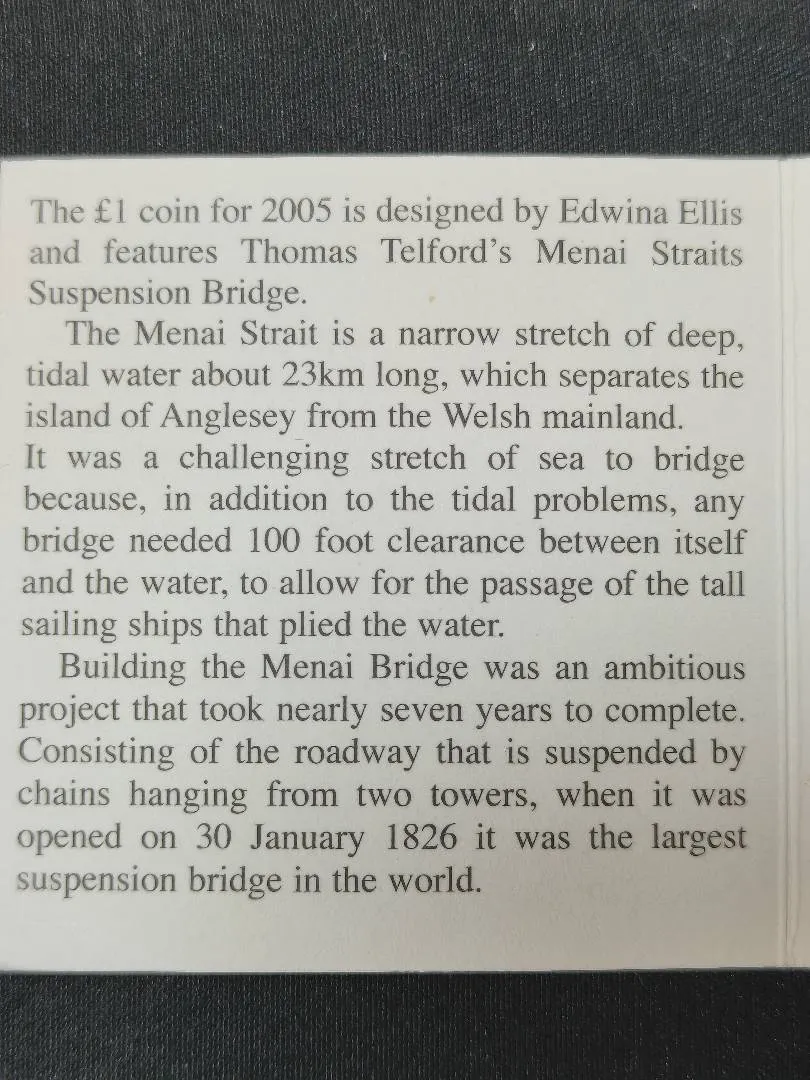 The £1 coin for 2005 is designed by Edwina Ellis and features Thomas Telford's Menai Straits Suspension Bridge.

The Menai Strait is a narrow stretch of deep, tidal water about 23km long, which separates the island of Anglesey from the Welsh mainland. It was a challenging stretch of sea to bridge because, in addition to the tidal problems, any bridge needed 100 foot clearance between itself and the water, to allow for the passage of the tall sailing ships that plied the water.

Building the Menai Bridge was an ambitious project that took nearly seven years to complete. Consisting of the roadway that is suspended by chains hanging from two towers, when it was opened on 30 January 1826 it was the largest suspension bridge in the world.